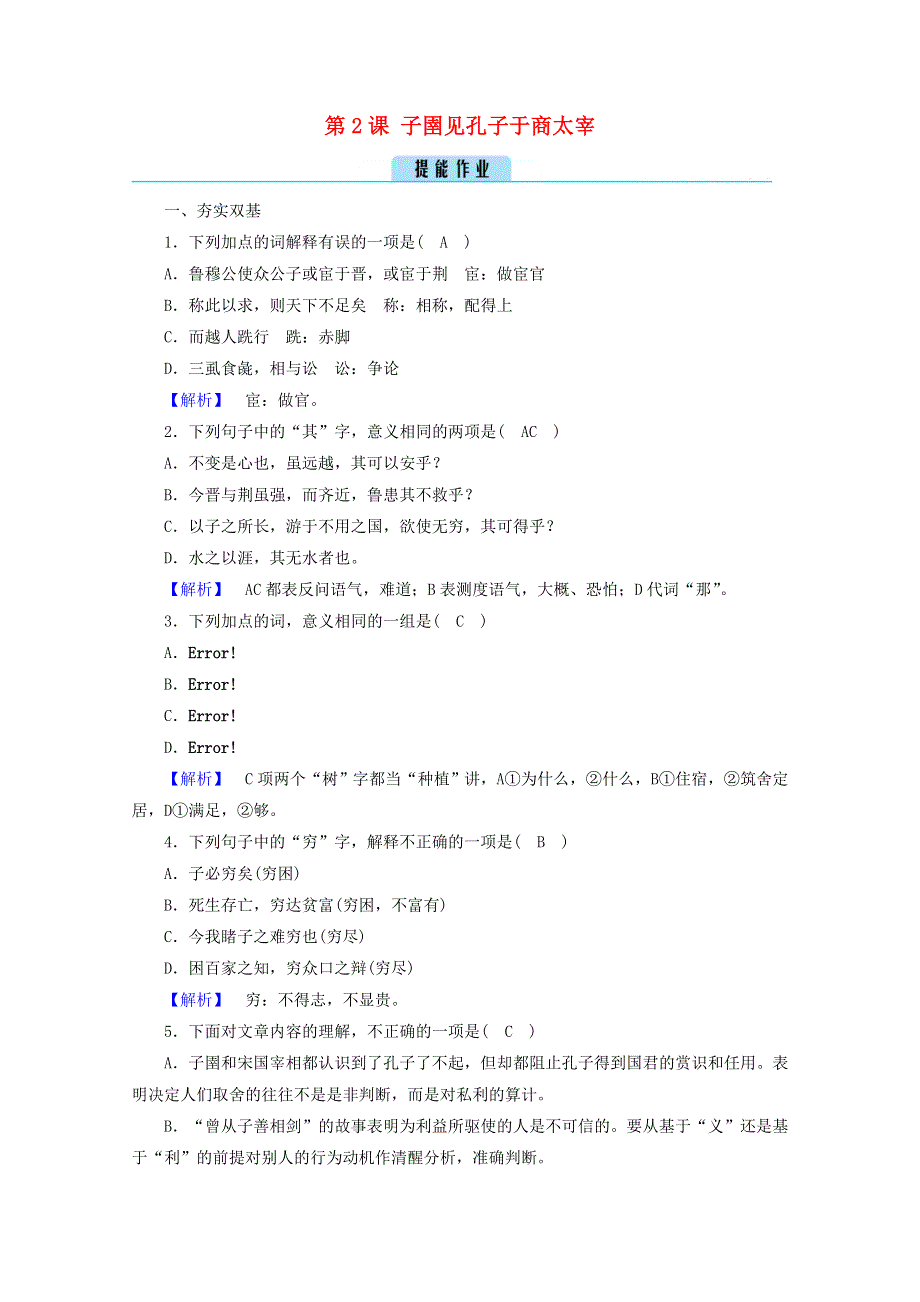 第 2 课 子圉见孔子于商太宰

提能作业

一、夯实双基

1．下列加点的词解释有误的一项是(　A　)

A．鲁穆公使众公子或宦于晋，或宦于荆　宦：做宦官

B．称此以求，则天下不足矣　称：相称，配得上

C．而越人跣行　跣：赤脚

D．三虱食彘，相与讼　讼：争论

【解析】　宦：做官。

2．下列句子中的“其”字，意义相同的两项是(　AC　)

A．不变是心也，虽远越，其可以安乎？

B．今晋与荆虽强，而齐近，鲁患其不救乎？

C．以子之所长，游于不用之国，欲使无穷，其可得乎？

D．水之以涯，其无水者也。

【解析】　AC 都表反问语气，难道；B 表测度语气，大概、恐怕；D 代词“那”。

3．下列加点的词，意义相同的一组是(　C　)

A．Error!

B．Error!

C．Error!

D．Error!

【解析】　C 项两个“树”字都当“种植”讲，A①为什么，②什么，B①住宿，②筑舍定居，D①满足，②够。

4．下列句子中的“穷”字，解释不正确的一项是(　B　)

A．子必穷矣(穷困)

B．死生存亡，穷达贫富(穷困，不富有)

C．今我睹子之难穷也(穷尽)

D．困百家之知，穷众口之辩(穷尽)

【解析】　穷：不得志，不显贵。

5．下面对文章内容的理解，不正确的一项是(　C　)

A．子圉和宋国宰相都认识到了孔子了不起，但却都阻止孔子得到国君的赏识和任用。表明决定人们取舍的往往不是是非判断，而是对私利的算计。

B．“曾从子善相剑”的故事表明为利益所驱使的人是不可信的。要从基于“义”还是基于“利”的前提对别人的行为动机作清醒分析，准确判断。